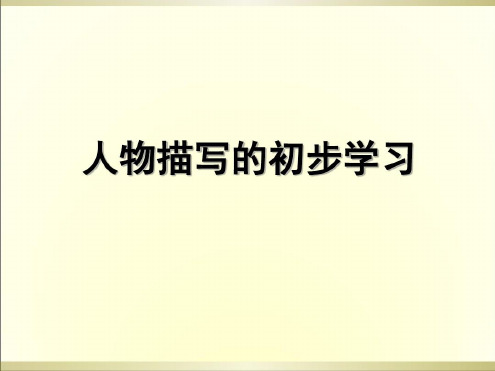 人物描写的初步学习